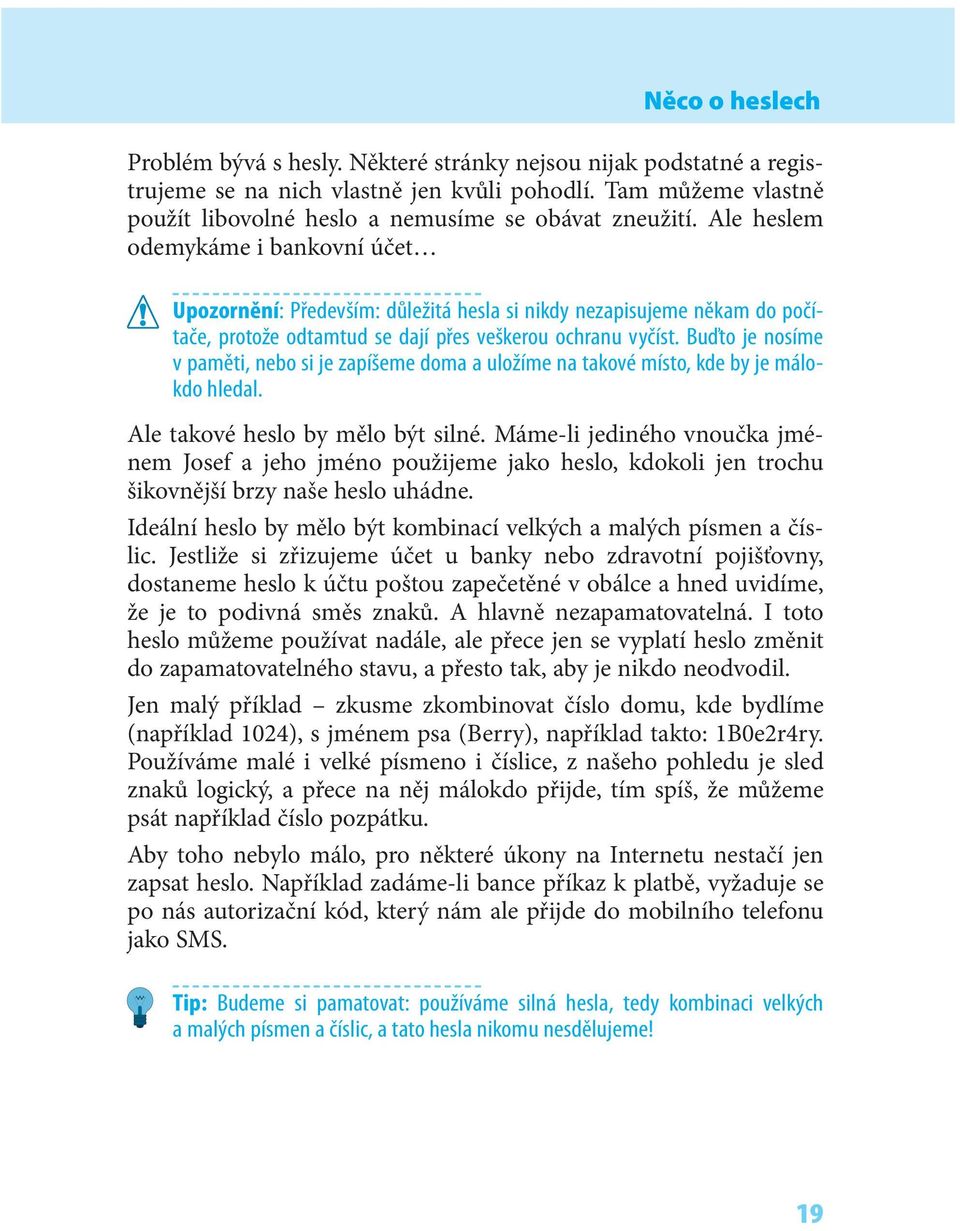 Něco o heslech

Problém bývá s hesly. Některé stránky nejsou nijak podstatné a registrujeme se na nich vlastně jen kvůli pohodlí. Tam můžeme vlastně použít libovolné heslo a nemusíme se obávat zneužití. Ale heslem odemykáme i bankovní účet…

Upozornění: Především: důležitá hesla si nikdy nezapisujeme někam do počítače, protože odtamtud se dají přes veškerou ochranu vyčíst. Buďto je nosíme v paměti, nebo si je zapíšeme doma a uložíme na takové místo, kde by je málokdo hledal.

Ale takové heslo by mělo být silné. Máme-li jediného vnoučka jménem Josef a jeho jméno použijeme jako heslo, kdokoli jen trochu šikovnější brzy naše heslo uhádne.

Ideální heslo by mělo být kombinací velkých a malých písmen a číslic. Jestliže si zřizujeme účet u banky nebo zdravotní pojišťovny, dostaneme heslo k účtu poštou zapečetěné v obálce a hned uvidíme, že je to podivná směs znaků. A hlavně nezapamatovatelná. I toto heslo můžeme používat nadále, ale přece jen se vyplatí heslo změnit do zapamatovatelného stavu, a přesto tak, aby je nikdo neodvodil.

Jen malý příklad – zkusme zkombinovat číslo domu, kde bydlíme (například 1024), s jménem psa (Berry), například takto: 1B0e2r4ry. Používáme malé i velké písmeno i číslice, z našeho pohledu je sled znaků logický, a přece na něj málokdo přijde, tím spíš, že můžeme psát například číslo pozpátku.

Aby toho nebylo málo, pro některé úkony na Internetu nestačí jen zapsat heslo. Například zadáme-li bance příkaz k platbě, vyžaduje se po nás autorizační kód, který nám ale přijde do mobilního telefonu jako SMS.

Tip: Budeme si pamatovat: používáme silná hesla, tedy kombinaci velkých a malých písmen a číslic, a tato hesla nikomu nesdělujeme!

19